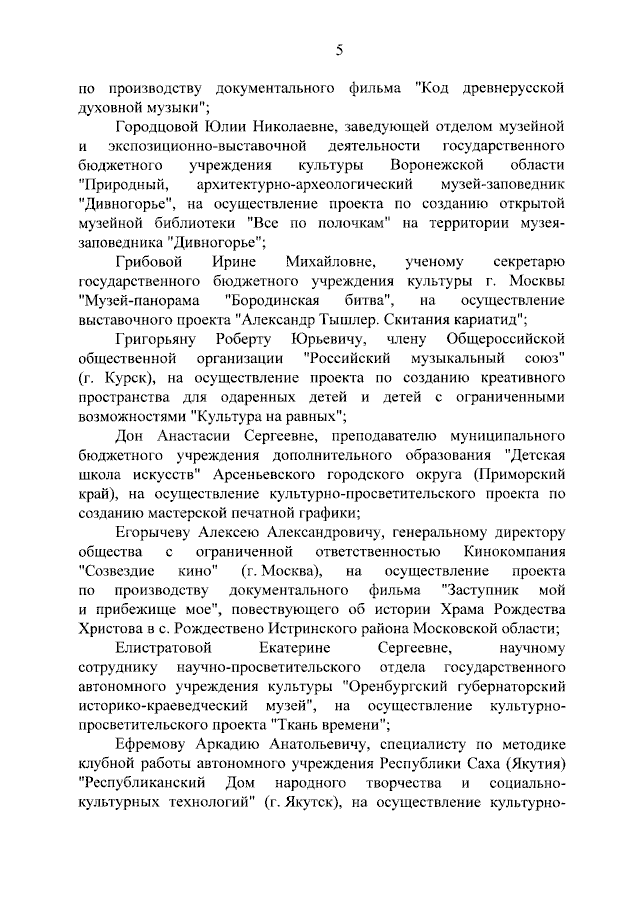 5

по производству документального фильма "Код древнерусской духовной музыки";

Городцовой Юлии Николаевне, заведующей отделом музейной и экспозиционно-выставочной деятельности государственного бюджетного учреждения культуры Воронежской области "Природный, архитектурно-археологический музей-заповедник "Дивногорье", на осуществление проекта по созданию открытой музейной библиотеки "Все по полочкам" на территории музея-заповедника "Дивногорье";

Грибовой Ирине Михайловне, ученому секретарю государственного бюджетного учреждения культуры г. Москвы "Музей-панорама "Бородинская битва", на осуществление выставочного проекта "Александр Тышлер. Скитания кариатид";

Григорьяну Роберту Юрьевичу, члену Общероссийской общественной организации "Российский музыкальный союз" (г. Курск), на осуществление проекта по созданию креативного пространства для одаренных детей и детей с ограниченными возможностями "Культура на равных";

Дон Анастасии Сергеевне, преподавателю муниципального бюджетного учреждения дополнительного образования "Детская школа искусств" Арсеньевского городского округа (Приморский край), на осуществление культурно-просветительского проекта по созданию мастерской печатной графики;

Егорычеву Алексею Александровичу, генеральному директору общества с ограниченной ответственностью Кинокомпания "Созвездие кино" (г. Москва), на осуществление проекта по производству документального фильма "Заступник мой и прибежище мое", повествующего об истории Храма Рождества Христова в с. Рождествено Истринского района Московской области;

Елистратовой Екатерине Сергеевне, научному сотруднику научно-просветительского отдела государственного автономного учреждения культуры "Оренбургский губернаторский историко-краеведческий музей", на осуществление культурно-просветительского проекта "Ткань времени";

Ефремову Аркадию Анатольевичу, специалисту по методике клубной работы автономного учреждения Республики Саха (Якутия) "Республиканский Дом народного творчества и социально-культурных технологий" (г. Якутск), на осуществление культурно-